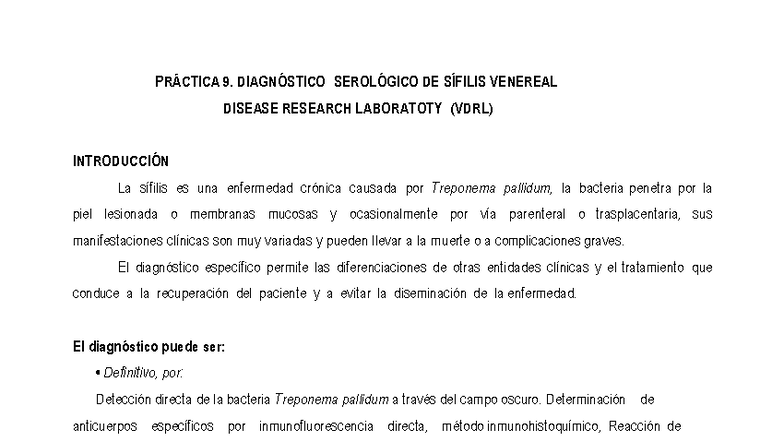 PRÁCTICA 9. DIAGNÓSTICO SEROLÓGICO DE SÍFILIS VENEREAL
DISEASE RESEARCH LABORATOTY (VDRL)

INTRODUCCIÓN

La sífilis es una enfermedad crónica causada por Treponema pallidum, la bacteria penetra por la piel lesionada o membranas mucosas y ocasionalmente por vía parenteral o trasplacentaria, sus manifestaciones clínicas son muy variadas y pueden llevar a la muerte o a complicaciones graves.

El diagnóstico específico permite las diferenciaciones de otras entidades clínicas y el tratamiento que conduce a la recuperación del paciente y a evitar la diseminación de la enfermedad.

El diagnóstico puede ser:

• Definitivo, por:

Detección directa de la bacteria Treponema pallidum a través del campo oscuro. Determinación de anticuerpos específicos por inmunofluorescencia directa, método inmunohistoquímico, Reacción de